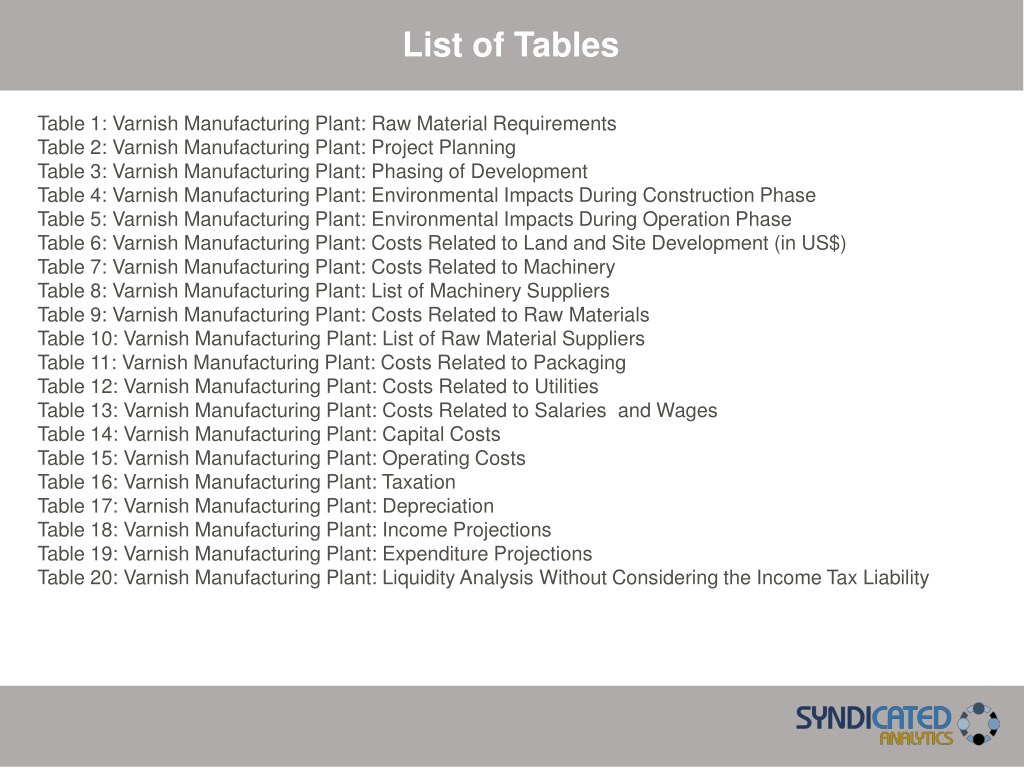 List of Tables

Table 1: Varnish Manufacturing Plant: Raw Material Requirements
Table 2: Varnish Manufacturing Plant: Project Planning
Table 3: Varnish Manufacturing Plant: Phasing of Development
Table 4: Varnish Manufacturing Plant: Environmental Impacts During Construction Phase
Table 5: Varnish Manufacturing Plant: Environmental Impacts During Operation Phase
Table 6: Varnish Manufacturing Plant: Costs Related to Land and Site Development (in US$)
Table 7: Varnish Manufacturing Plant: Costs Related to Machinery
Table 8: Varnish Manufacturing Plant: List of Machinery Suppliers
Table 9: Varnish Manufacturing Plant: Costs Related to Raw Materials
Table 10: Varnish Manufacturing Plant: List of Raw Material Suppliers
Table 11: Varnish Manufacturing Plant: Costs Related to Packaging
Table 12: Varnish Manufacturing Plant: Costs Related to Utilities
Table 13: Varnish Manufacturing Plant: Costs Related to Salaries and Wages
Table 14: Varnish Manufacturing Plant: Capital Costs
Table 15: Varnish Manufacturing Plant: Operating Costs
Table 16: Varnish Manufacturing Plant: Taxation
Table 17: Varnish Manufacturing Plant: Depreciation
Table 18: Varnish Manufacturing Plant: Income Projections
Table 19: Varnish Manufacturing Plant: Expenditure Projections
Table 20: Varnish Manufacturing Plant: Liquidity Analysis Without Considering the Income Tax Liability

SYNDICATED ANALYTICS